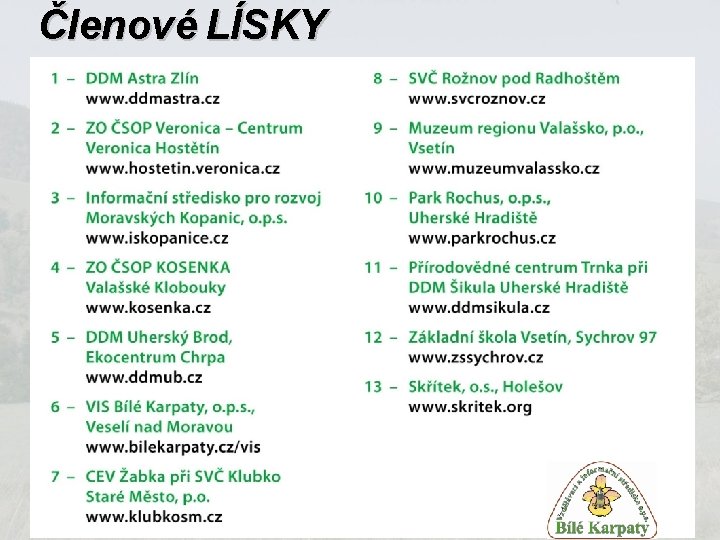 Členové LÍSKY

1 – DDM Astra Zlín
www.ddmastra.cz

2 – ZO ČSOP Veronica – Centrum Veronica Hostětín
www.hostetin.veronica.cz

3 – Informační středisko pro rozvoj Moravských Kopanic, o.p.s.
www.iskopanice.cz

4 – ZO ČSOP KOSENKA Valašské Klobouky
www.kosenka.cz

5 – DDM Uherský Brod, Ekocentrum Chrpa
www.ddmub.cz

6 – VIS Bílé Karpaty, o.p.s., Veselí nad Moravou
www.bilekarpaty.cz/vis

7 – CEV Žabka při SVČ Klubko Staré Město, p.o.
www.klubkosm.cz

8 – SVČ Rožnov pod Radhoštěm
www.svcroznov.cz

9 – Muzeum regionu Valašsko, p.o., Vsetín
www.muzeumvalassko.cz

10 – Park Rochus, o.p.s., Uherské Hradiště
www.parkrochus.cz

11 – Přírodovědné centrum Trnka při DDM Šikula Uherské Hradiště
www.ddmsikula.cz

12 – Základní škola Vsetín, Sychrov 97
www.zssychrov.cz

13 – Skřítek, o.s., Holešov
www.skritek.org

Vzdělávací a informační středisko o.p.s.
Bílé Karpaty